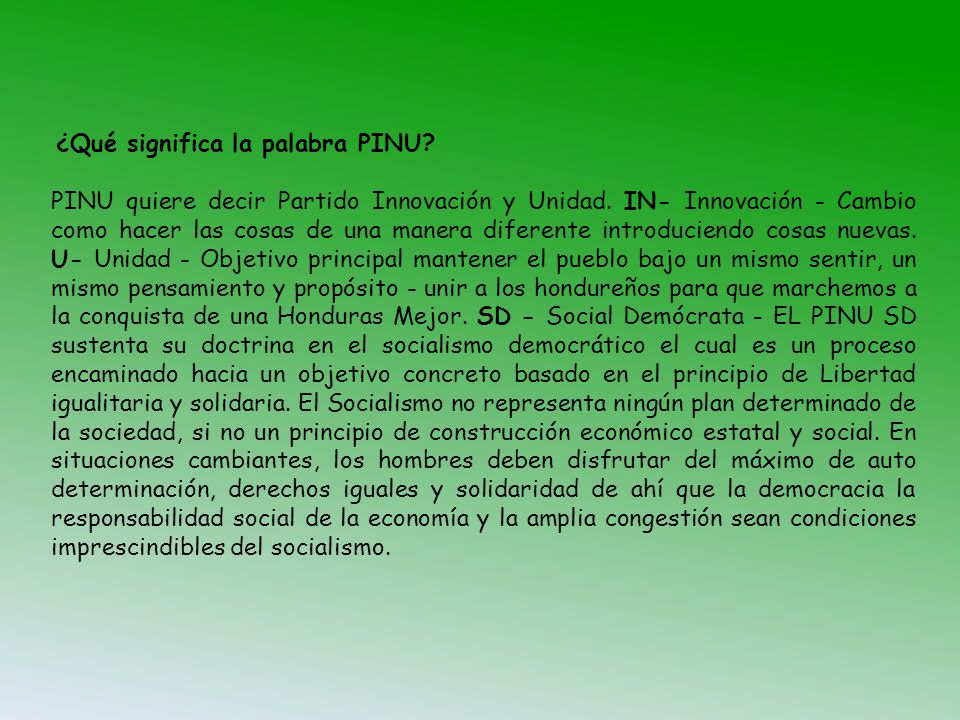 ¿Qué significa la palabra PINU?

PINU quiere decir Partido Innovación y Unidad. IN- Innovación - Cambio como hacer las cosas de una manera diferente introduciendo cosas nuevas. U- Unidad - Objetivo principal mantener el pueblo bajo un mismo sentir, un mismo pensamiento y propósito - unir a los hondureños para que marchemos a la conquista de una Honduras Mejor. SD – Social Demócrata - EL PINU SD sustenta su doctrina en el socialismo democrático el cual es un proceso encaminado hacia un objetivo concreto basado en el principio de Libertad igualitaria y solidaria. El Socialismo no representa ningún plan determinado de la sociedad, si no un principio de construcción económico estatal y social. En situaciones cambiantes, los hombres deben disfrutar del máximo de auto determinación, derechos iguales y solidaridad de ahí que la democracia la responsabilidad social de la economía y la amplia congestión sean condiciones imprescindibles del socialismo.